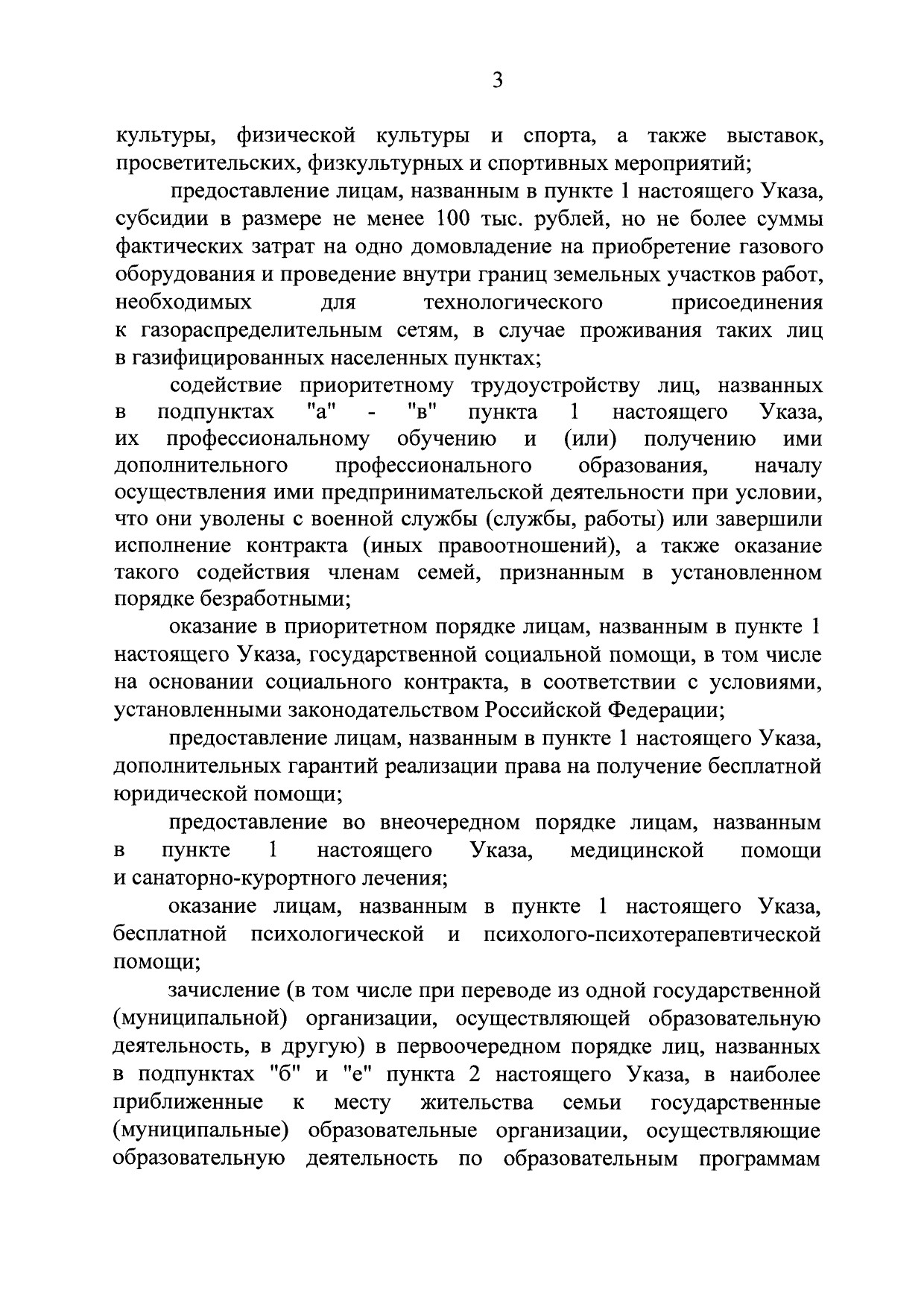 3

культуры, физической культуры и спорта, а также выставок, просветительских, физкультурных и спортивных мероприятий;

предоставление лицам, названным в пункте 1 настоящего Указа, субсидии в размере не менее 100 тыс. рублей, но не более суммы фактических затрат на одно домовладение на приобретение газового оборудования и проведение внутри границ земельных участков работ, необходимых для технологического присоединения к газораспределительным сетям, в случае проживания таких лиц в газифицированных населенных пунктах;

содействие приоритетному трудоустройству лиц, названных в подпунктах "а" - "в" пункта 1 настоящего Указа, их профессиональному обучению и (или) получению ими дополнительного профессионального образования, началу осуществления ими предпринимательской деятельности при условии, что они уволены с военной службы (службы, работы) или завершили исполнение контракта (иных правоотношений), а также оказание такого содействия членам семей, признанным в установленном порядке безработными;

оказание в приоритетном порядке лицам, названным в пункте 1 настоящего Указа, государственной социальной помощи, в том числе на основании социального контракта, в соответствии с условиями, установленными законодательством Российской Федерации;

предоставление лицам, названным в пункте 1 настоящего Указа, дополнительных гарантий реализации права на получение бесплатной юридической помощи;

предоставление во внеочередном порядке лицам, названным в пункте 1 настоящего Указа, медицинской помощи и санаторно-курортного лечения;

оказание лицам, названным в пункте 1 настоящего Указа, бесплатной психологической и психолого-психотерапевтической помощи;

зачисление (в том числе при переводе из одной государственной (муниципальной) организации, осуществляющей образовательную деятельность, в другую) в первоочередном порядке лиц, названных в подпунктах "б" и "е" пункта 2 настоящего Указа, в наиболее приближенные к месту жительства семьи государственные (муниципальные) образовательные организации, осуществляющие образовательную деятельность по образовательным программам